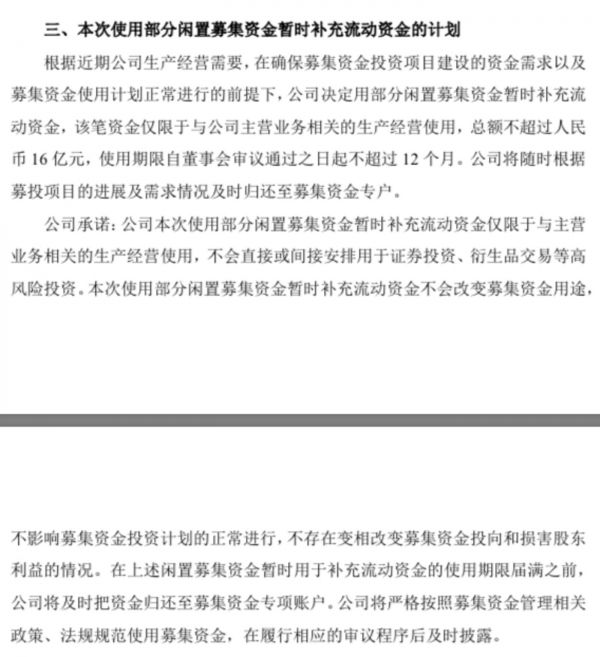 三、本次使用部分闲置募集资金暂时补充流动资金的计划

根据近期公司生产经营需要，在确保募集资金投资项目建设的资金需求以及募集资金使用计划正常进行的前提下，公司决定用部分闲置募集资金暂时补充流动资金，该笔资金仅限于与公司主营业务相关的生产经营使用，总额不超过人民币 16 亿元，使用期限自董事会审议通过之日起不超过 12 个月。公司将随时根据募投项目的进展及需求情况及时归还至募集资金专户。

公司承诺：公司本次使用部分闲置募集资金暂时补充流动资金仅限于与主营业务相关的生产经营使用，不会直接或间接安排用于证券投资、衍生品交易等高风险投资。本次使用部分闲置募集资金暂时补充流动资金不会改变募集资金用途，

不影响募集资金投资计划的正常进行，不存在变相改变募集资金投向和损害股东利益的情况。在上述闲置募集资金暂时用于补充流动资金的使用期限届满之前，公司将及时把资金归还至募集资金专项账户。公司将严格按照募集资金管理相关政策、法规规范使用募集资金，在履行相应的审议程序后及时披露。